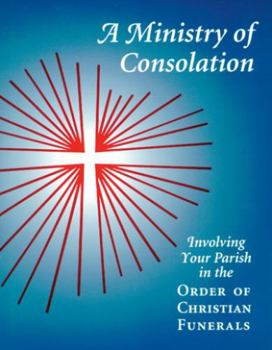 A Ministry of Consolation

Involving Your Parish in the ORDER OF CHRISTIAN FUNERALS